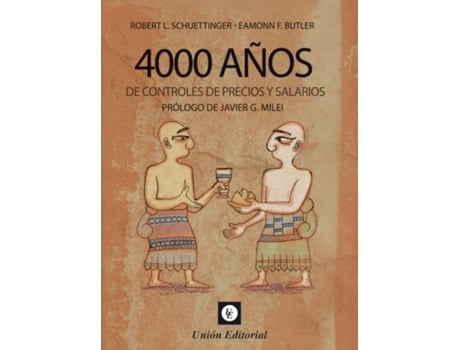 ROBERT L. SCHUETTINGER - EAMONN F. BUTLER

4000 AÑOS

DE CONTROLES DE PRECIOS Y SALARIOS

PRÓLOGO DE JAVIER G. MILEI

UE

Unión Editorial